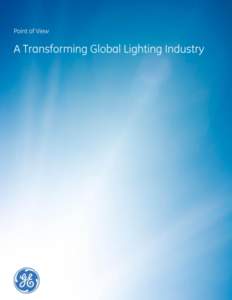 Point of View

A Transforming Global Lighting Industry

GE